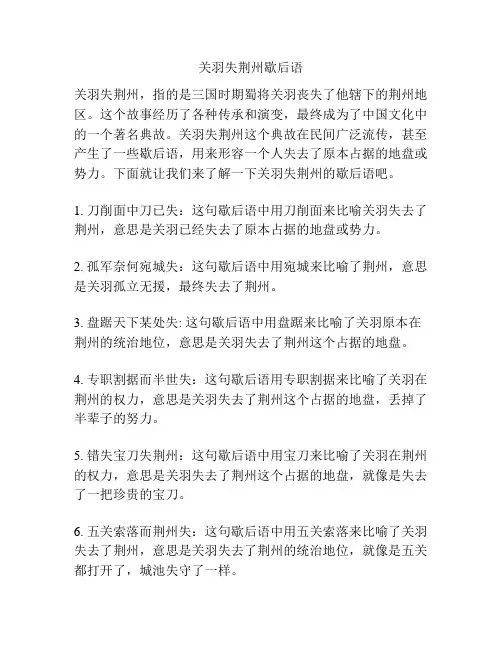 关羽失荆州歇后语

关羽失荆州，指的是三国时期蜀将关羽丧失了他辖下的荆州地区。这个故事经历了各种传承和演变，最终成为了中国文化中的一个著名典故。关羽失荆州这个典故在民间广泛流传，甚至产生了一些歇后语，用来形容一个人失去了原本占据的地盘或势力。下面就让我们来了解一下关羽失荆州的歇后语吧。

1. 刀削面中刀已失：这句歇后语中用刀削面来比喻关羽失去了荆州，意思是关羽已经失去了原本占据的地盘或势力。

2. 孤军奈何宛城失：这句歇后语中用宛城来比喻了荆州，意思是关羽孤立无援，最终失去了荆州。

3. 盘踞天下某处失: 这句歇后语中用盘踞来比喻了关羽原本在荆州的统治地位，意思是关羽失去了荆州这个占据的地盘。

4. 专职割据而半世失：这句歇后语用专职割据来比喻了关羽在荆州的权力，意思是关羽失去了荆州这个占据的地盘，丢掉了半辈子的努力。

5. 错失宝刀失荆州：这句歇后语中用宝刀来比喻了关羽在荆州的权力，意思是关羽失去了荆州这个占据的地盘，就像是失去了一把珍贵的宝刀。

6. 五关索落而荆州失：这句歇后语中用五关索落来比喻了关羽失去了荆州，意思是关羽失去了荆州的统治地位，就像是五关都打开了，城池失守了一样。